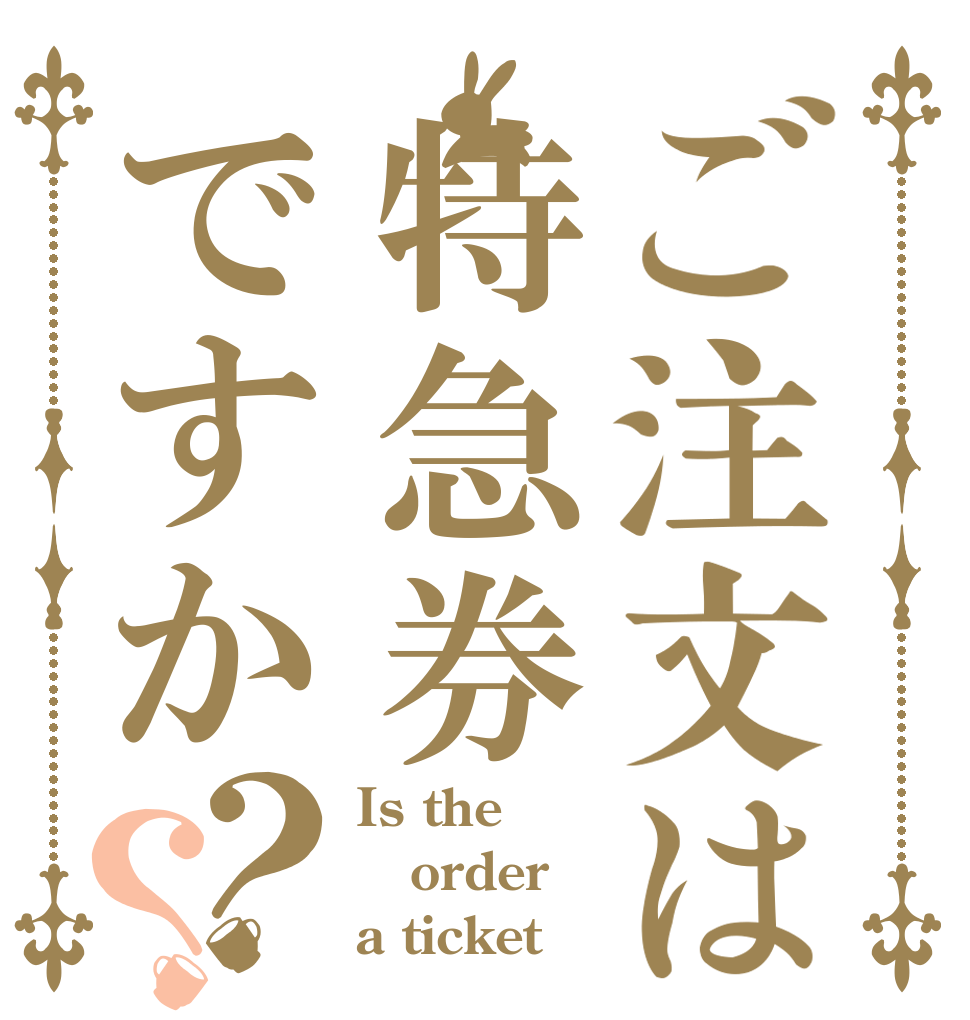 ご注文は特急券ですか??

Is the order a ticket